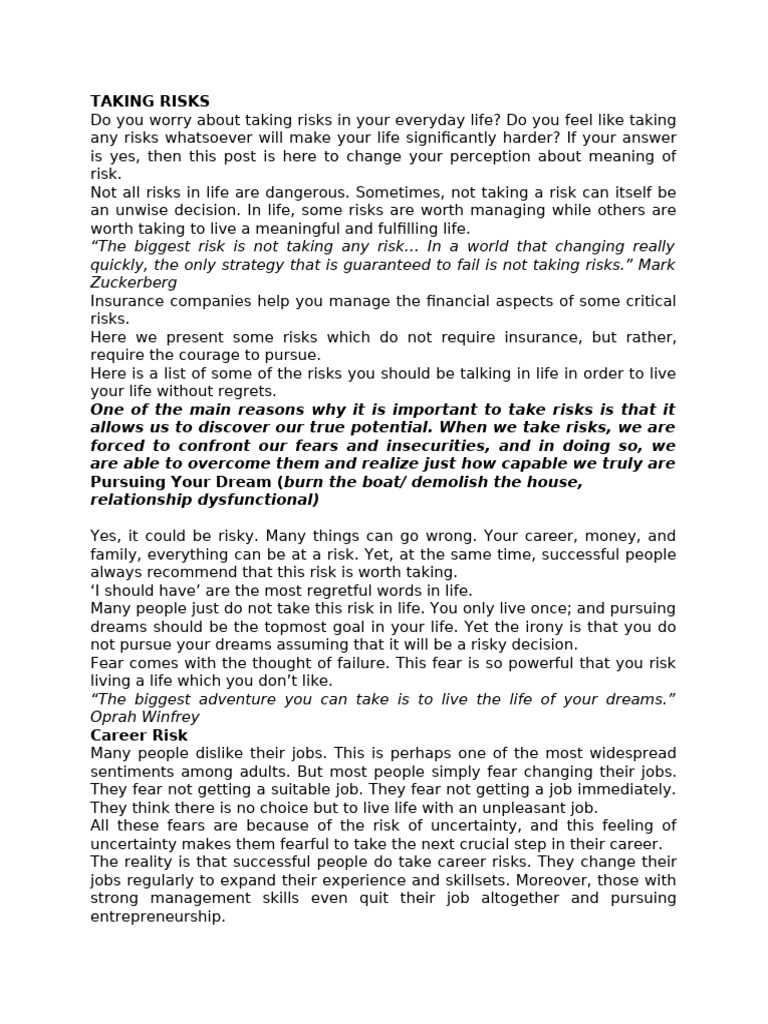 TAKING RISKS
Do you worry about taking risks in your everyday life? Do you feel like taking any risks whatsoever will make your life significantly harder? If your answer is yes, then this post is here to change your perception about meaning of risk.
Not all risks in life are dangerous. Sometimes, not taking a risk can itself be an unwise decision. In life, some risks are worth managing while others are worth taking to live a meaningful and fulfilling life.
“The biggest risk is not taking any risk... In a world that changing really quickly, the only strategy that is guaranteed to fail is not taking risks.” Mark Zuckerberg
Insurance companies help you manage the financial aspects of some critical risks.
Here we present some risks which do not require insurance, but rather, require the courage to pursue.
Here is a list of some of the risks you should be talking in life in order to live your life without regrets.
One of the main reasons why it is important to take risks is that it allows us to discover our true potential. When we take risks, we are forced to confront our fears and insecurities, and in doing so, we are able to overcome them and realize just how capable we truly are
Pursuing Your Dream (burn the boat/ demolish the house, relationship dysfunctional)

Yes, it could be risky. Many things can go wrong. Your career, money, and family, everything can be at a risk. Yet, at the same time, successful people always recommend that this risk is worth taking.
‘I should have’ are the most regretful words in life.
Many people just do not take this risk in life. You only live once; and pursuing dreams should be the topmost goal in your life. Yet the irony is that you do not pursue your dreams assuming that it will be a risky decision.
Fear comes with the thought of failure. This fear is so powerful that you risk living a life which you don’t like.
“The biggest adventure you can take is to live the life of your dreams.” Oprah Winfrey
Career Risk
Many people dislike their jobs. This is perhaps one of the most widespread sentiments among adults. But most people simply fear changing their jobs. They fear not getting a suitable job. They fear not getting a job immediately. They think there is no choice but to live life with an unpleasant job.
All these fears are because of the risk of uncertainty, and this feeling of uncertainty makes them fearful to take the next crucial step in their career.
The reality is that successful people do take career risks. They change their jobs regularly to expand their experience and skillsets. Moreover, those with strong management skills even quit their job altogether and pursuing entrepreneurship.